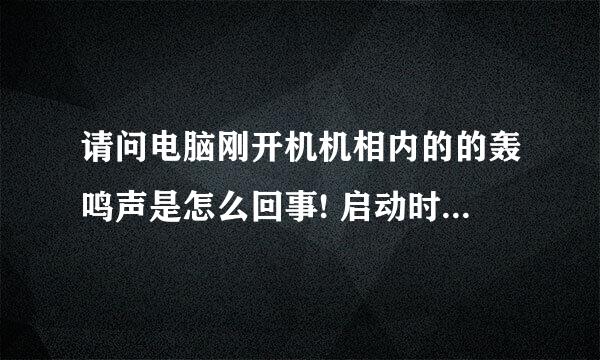 请问电脑刚开机机相内的的轰鸣声是怎么回事! 启动时...